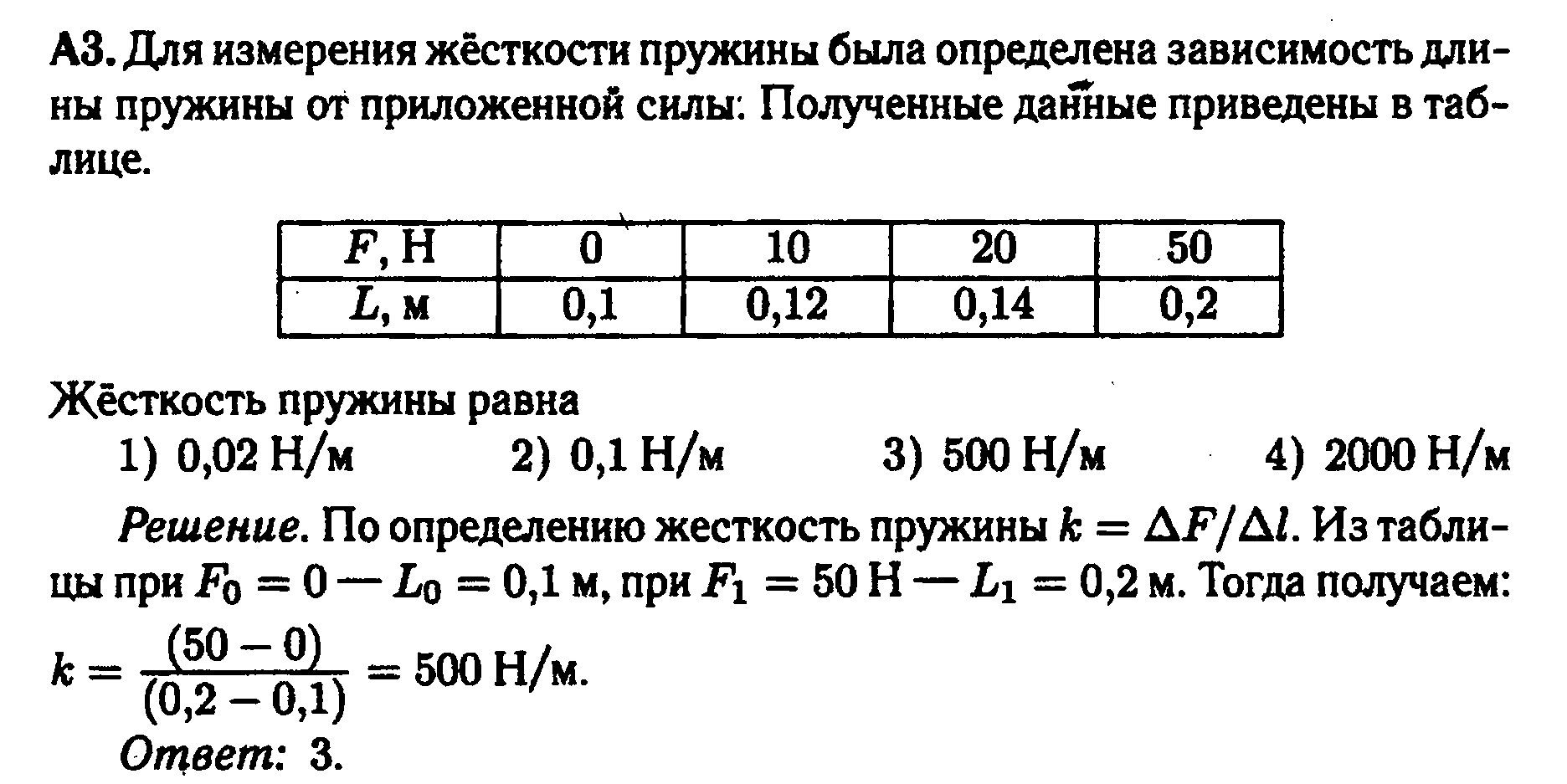 А3. Для измерения жёсткости пружины была определена зависимость длины пружины от приложенной силы. Полученные данные приведены в таблице.

| $F$, Н | 0 | 10 | 20 | 50 |
|---|---|---|---|---|
| $L$, м | 0,1 | 0,12 | 0,14 | 0,2 |

Жёсткость пружины равна
1) 0,02 Н/м 2) 0,1 Н/м 3) 500 Н/м 4) 2000 Н/м

Решение. По определению жесткость пружины $k = \Delta F/\Delta l$. Из таблицы при $F_0 = 0$ — $L_0 = 0,1$ м, при $F_1 = 50$ Н — $L_1 = 0,2$ м. Тогда получаем: $k = \frac{(50-0)}{(0,2-0,1)} = 500$ Н/м.

Ответ: 3.